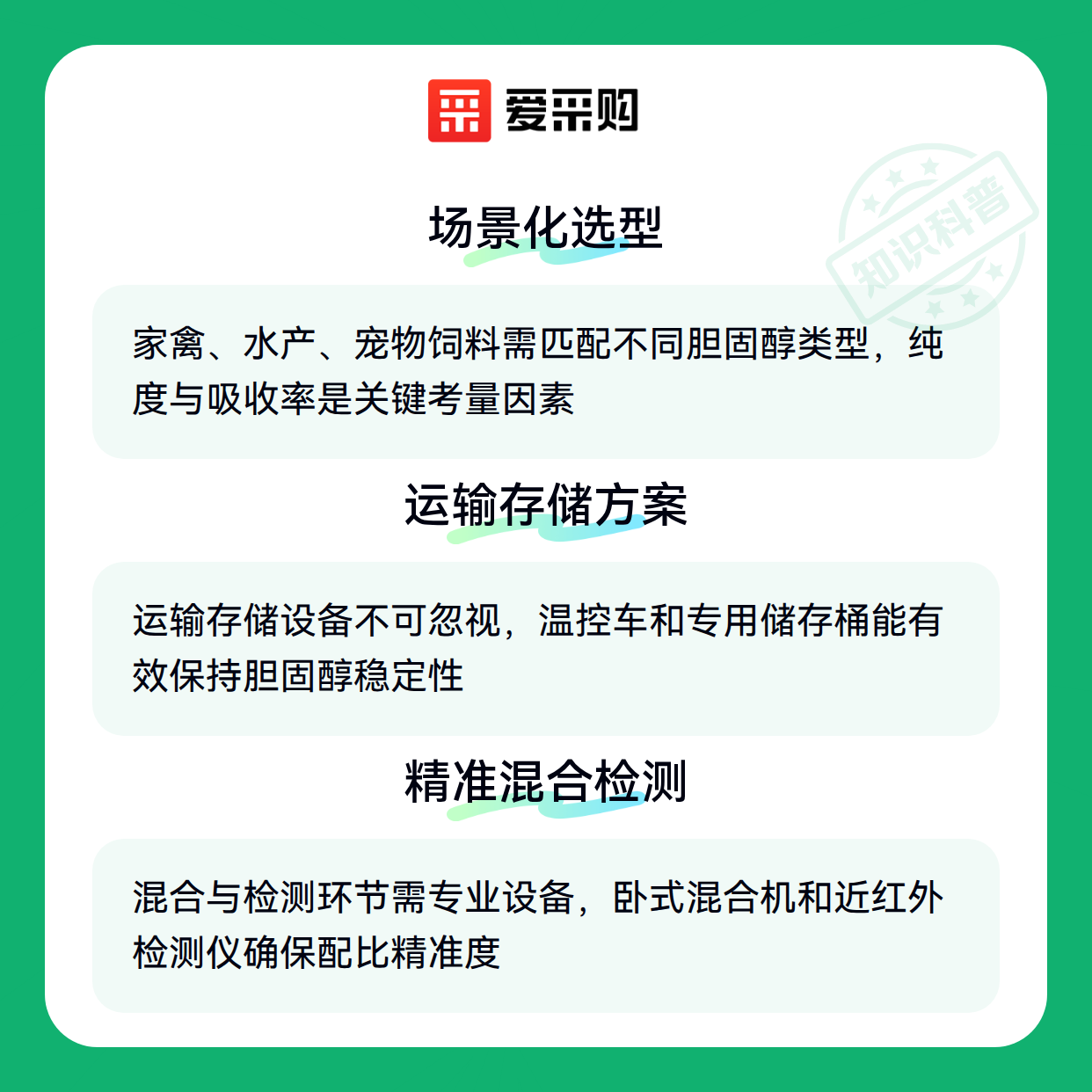 爱采购

场景化选型

家禽、水产、宠物饲料需匹配不同胆固醇类型，纯度与吸收率是关键考量因素

运输存储方案

运输存储设备不可忽视，温控车和专用储存桶能有效保持胆固醇稳定性

精准混合检测

混合与检测环节需专业设备，卧式混合机和近红外检测仪确保配比精准度

知识科普